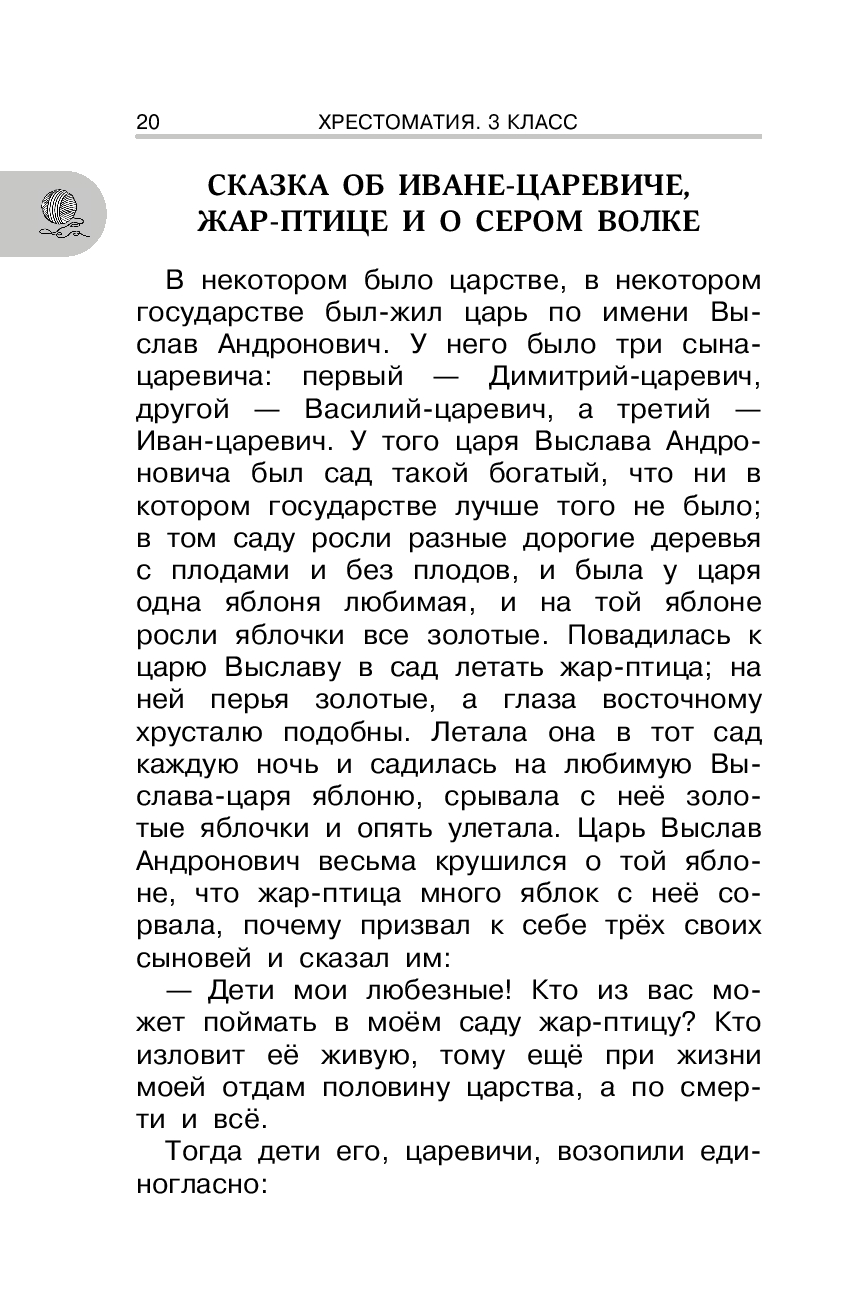 20 ХРЕСТОМАТИЯ. 3 КЛАСС

СКАЗКА ОБ ИВАНЕ-ЦАРЕВИЧЕ, ЖАР-ПТИЦЕ И О СЕРОМ ВОЛКЕ

В некотором было царстве, в некотором государстве был-жил царь по имени Выслав Андронович. У него было три сына-царевича: первый — Димитрий-царевич, другой — Василий-царевич, а третий — Иван-царевич. У того царя Выслава Андроновича был сад такой богатый, что ни в котором государстве лучше того не было; в том саду росли разные дорогие деревья с плодами и без плодов, и была у царя одна яблоня любимая, и на той яблоне росли яблочки все золотые. Повадилась к царю Выславу в сад летать жар-птица; на ней перья золотые, а глаза восточному хрусталю подобны. Летала она в тот сад каждую ночь и садилась на любимую Выслава-царя яблоню, срывала с неё золотые яблочки и опять улетала. Царь Выслав Андронович весьма крушился о той яблоне, что жар-птица много яблок с неё сорвала, почему призвал к себе трёх своих сыновей и сказал им:

— Дети мои любезные! Кто из вас может поймать в моём саду жар-птицу? Кто изловит её живую, тому ещё при жизни моей отдам половину царства, а по смерти и всё.

Тогда дети его, царевичи, возопили единогласно: